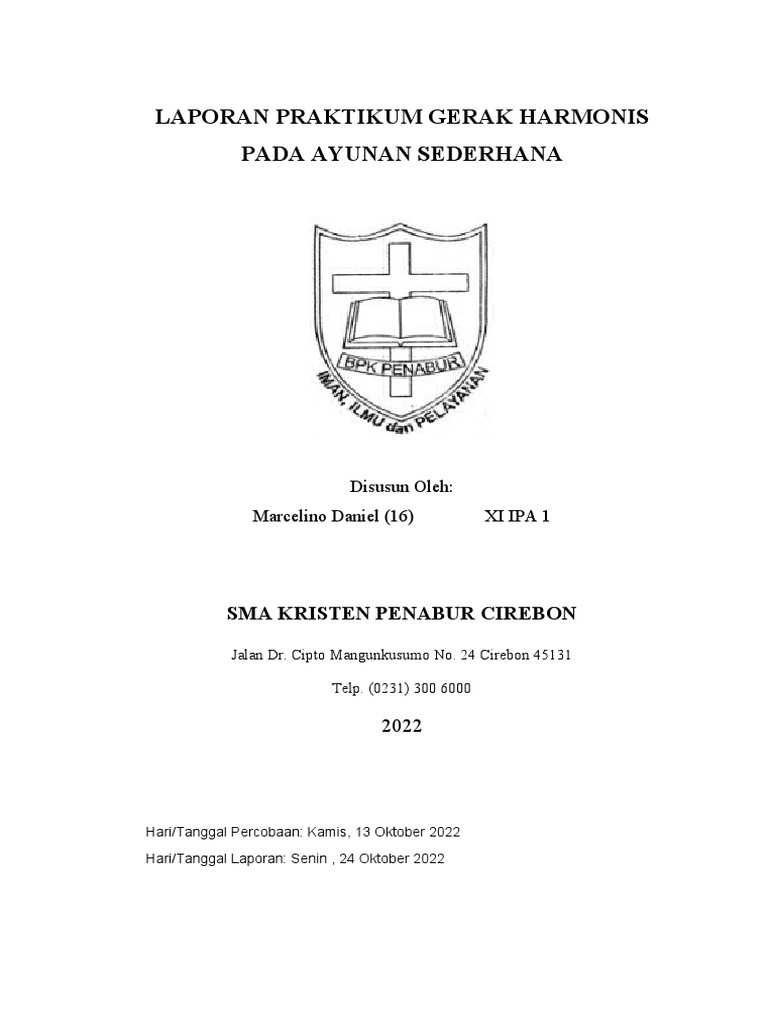 LAPORAN PRAKTIKUM GERAK HARMONIS
PADA AYUNAN SEDERHANA

BPK PENABUR
IMAN, ILMU dan PELAYANAN

Disusun Oleh:
Marcelino Daniel (16) XI IPA 1

SMA KRISTEN PENABUR CIREBON

Jalan Dr. Cipto Mangunkusumo No. 24 Cirebon 45131

Telp. (0231) 300 6000

2022

Hari/Tanggal Percobaan: Kamis, 13 Oktober 2022
Hari/Tanggal Laporan: Senin , 24 Oktober 2022